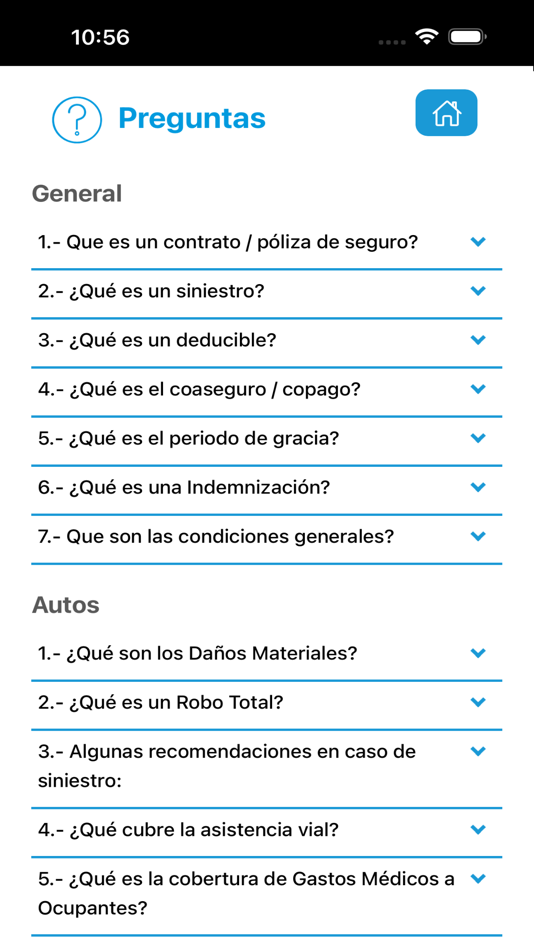 10:56

Preguntas

General

1.- Que es un contrato / póliza de seguro?

2.- ¿Qué es un siniestro?

3.- ¿Qué es un deducible?

4.- ¿Qué es el coaseguro / copago?

5.- ¿Qué es el periodo de gracia?

6.- ¿Qué es una Indemnización?

7.- Que son las condiciones generales?

Autos

1.- ¿Qué son los Daños Materiales?

2.- ¿Qué es un Robo Total?

3.- Algunas recomendaciones en caso de siniestro:

4.- ¿Qué cubre la asistencia vial?

5.- ¿Qué es la cobertura de Gastos Médicos a Ocupantes?